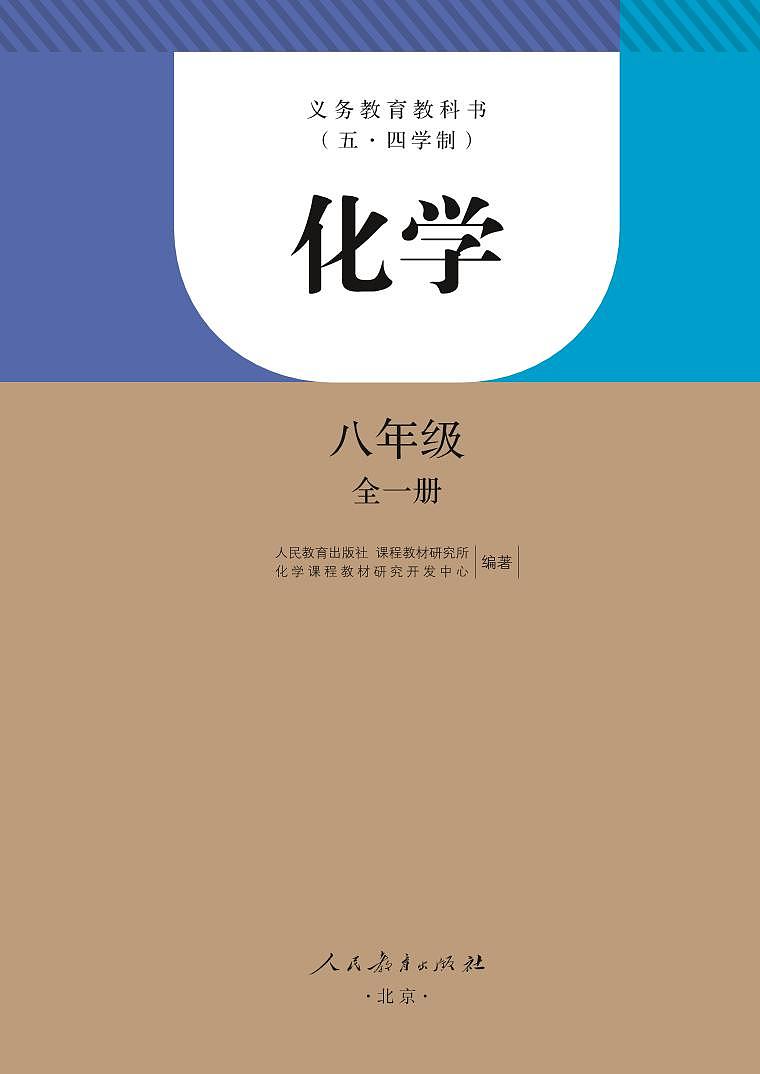 义务教育教科书
（五·四学制）

化学

八年级
全一册

人民教育出版社 课程教材研究所
化学课程教材研究开发中心
编著

人民教育出版社
·北京·